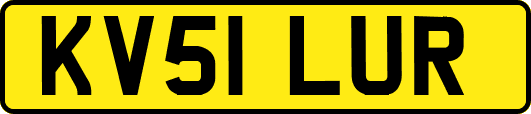 KV51 LUR